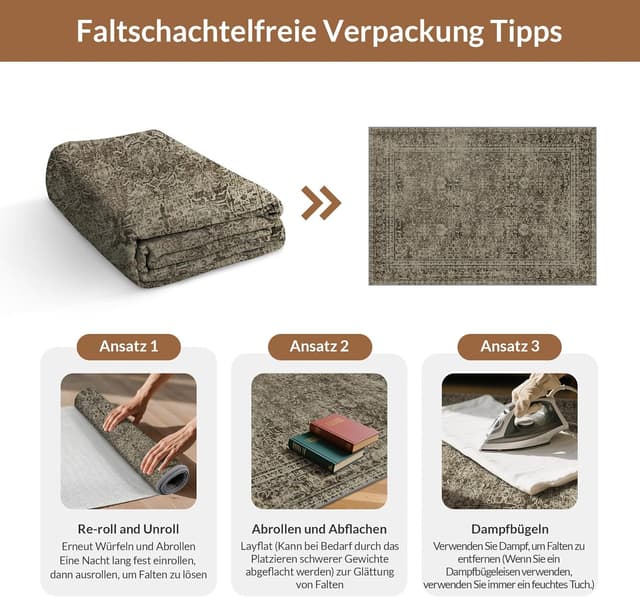 Faltschachtelfreie Verpackung Tipps

Ansatz 1

Re-roll and Unroll

Erneut Würfeln und Abrollen
Eine Nacht lang fest einrollen, dann ausrollen, um Falten zu lösen

Ansatz 2

Abrollen und Abflachen

Layflat (Kann bei Bedarf durch das Platzieren schwerer Gewichte abgeflacht werden) zur Glättung von Falten

Ansatz 3

Dampfbügeln

Verwenden Sie Dampf, um Falten zu entfernen (Wenn Sie ein Dampfbügeleisen verwenden, verwenden Sie immer ein feuchtes Tuch.)